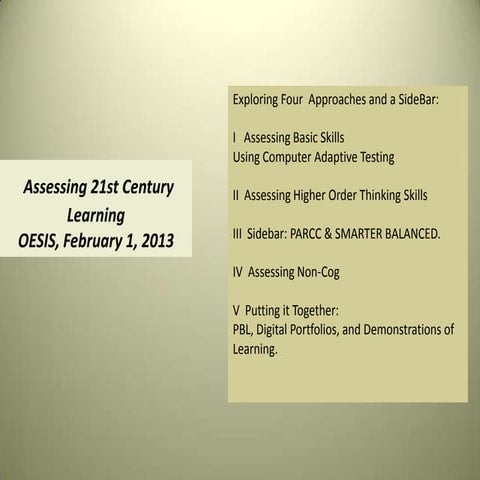 Assessing 21st Century Learning
OESIS, February 1, 2013

Exploring Four Approaches and a SideBar:

I Assessing Basic Skills
Using Computer Adaptive Testing

II Assessing Higher Order Thinking Skills

III Sidebar: PARCC & SMARTER BALANCED.

IV Assessing Non-Cog

V Putting it Together:
PBL, Digital Portfolios, and Demonstrations of Learning.